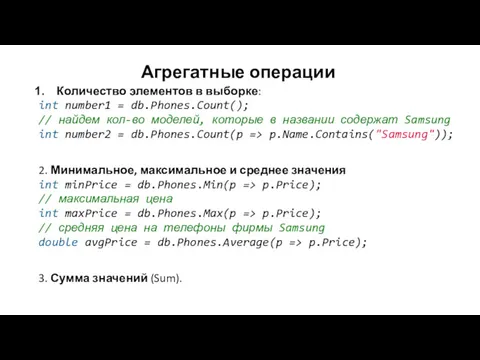 Агрегатные операции

1. Количество элементов в выборке:

int number1 = db.Phones.Count();
// найдем кол-во моделей, которые в названии содержат Samsung
int number2 = db.Phones.Count(p => p.Name.Contains("Samsung"));

2. Минимальное, максимальное и среднее значения

int minPrice = db.Phones.Min(p => p.Price);
// максимальная цена
int maxPrice = db.Phones.Max(p => p.Price);
// средняя цена на телефоны фирмы Samsung
double avgPrice = db.Phones.Average(p => p.Price);

3. Сумма значений (Sum).